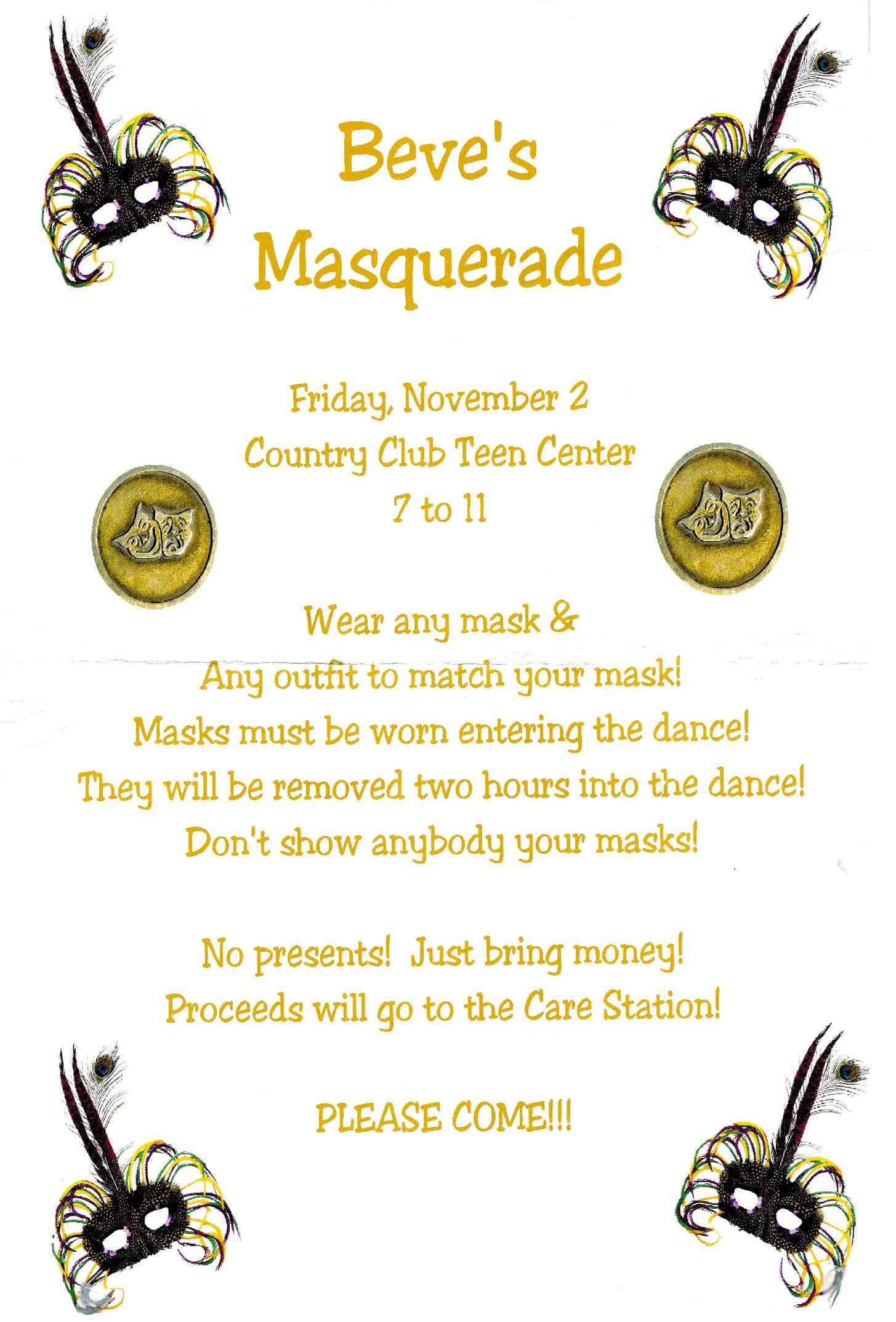 Beve's
Masquerade

Friday, November 2
Country Club Teen Center
7 to 11

Wear any mask &
Any outfit to match your mask!
Masks must be worn entering the dance!
They will be removed two hours into the dance!
Don't show anybody your masks!

No presents! Just bring money!
Proceeds will go to the Care Station!

PLEASE COME!!!